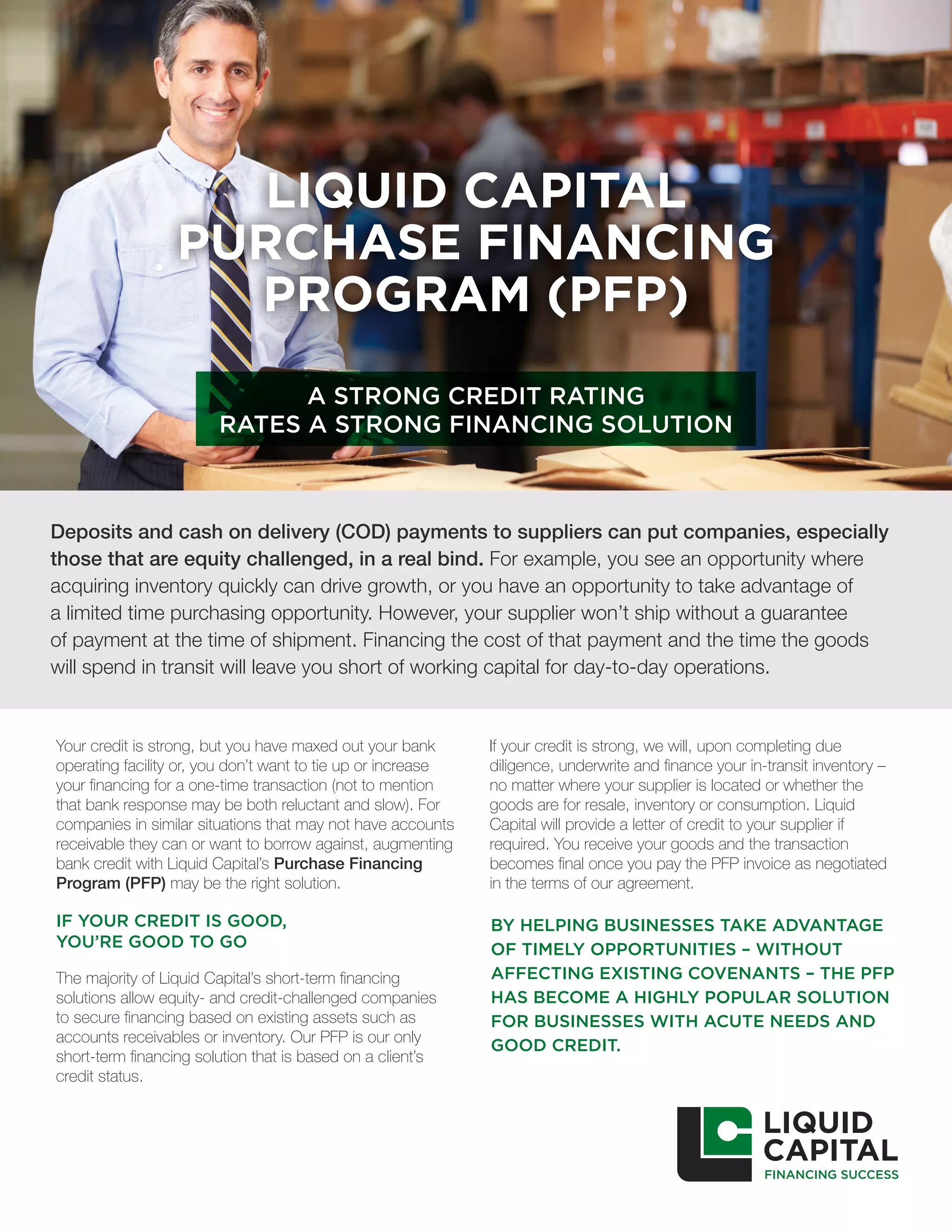 LIQUID CAPITAL PURCHASE FINANCING PROGRAM (PFP)

A STRONG CREDIT RATING RATES A STRONG FINANCING SOLUTION

Deposits and cash on delivery (COD) payments to suppliers can put companies, especially those that are equity challenged, in a real bind. For example, you see an opportunity where acquiring inventory quickly can drive growth, or you have an opportunity to take advantage of a limited time purchasing opportunity. However, your supplier won't ship without a guarantee of payment at the time of shipment. Financing the cost of that payment and the time the goods will spend in transit will leave you short of working capital for day-to-day operations.

Your credit is strong, but you have maxed out your bank operating facility or, you don't want to tie up or increase your financing for a one-time transaction (not to mention that bank response may be both reluctant and slow). For companies in similar situations that may not have accounts receivable they can or want to borrow against, augmenting bank credit with Liquid Capital's Purchase Financing Program (PFP) may be the right solution.

IF YOUR CREDIT IS GOOD, YOU'RE GOOD TO GO

The majority of Liquid Capital's short-term financing solutions allow equity- and credit-challenged companies to secure financing based on existing assets such as accounts receivables or inventory. Our PFP is our only short-term financing solution that is based on a client's credit status.

If your credit is strong, we will, upon completing due diligence, underwrite and finance your in-transit inventory – no matter where your supplier is located or whether the goods are for resale, inventory or consumption. Liquid Capital will provide a letter of credit to your supplier if required. You receive your goods and the transaction becomes final once you pay the PFP invoice as negotiated in the terms of our agreement.

BY HELPING BUSINESSES TAKE ADVANTAGE OF TIMELY OPPORTUNITIES – WITHOUT AFFECTING EXISTING COVENANTS – THE PFP HAS BECOME A HIGHLY POPULAR SOLUTION FOR BUSINESSES WITH ACUTE NEEDS AND GOOD CREDIT.

LIQUID CAPITAL
FINANCING SUCCESS